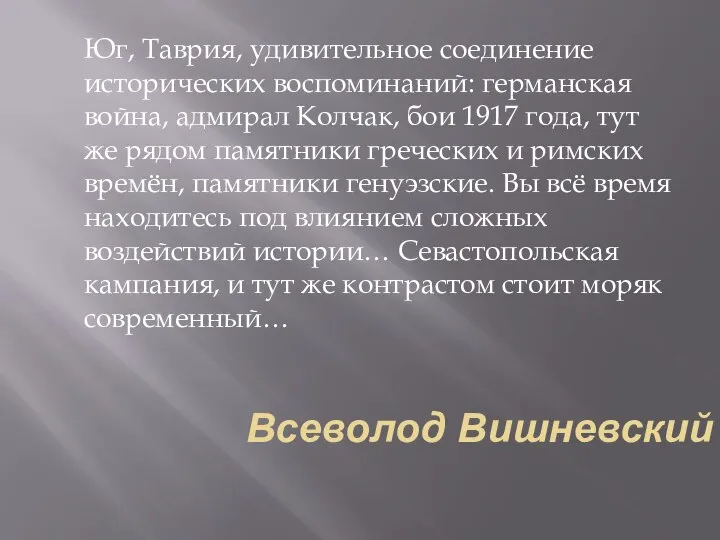 Юг, Таврия, удивительное соединение исторических воспоминаний: германская война, адмирал Колчак, бои 1917 года, тут же рядом памятники греческих и римских времён, памятники генуэзские. Вы всё время находитесь под влиянием сложных воздействий истории… Севастопольская кампания, и тут же контрастом стоит моряк современный…

Всеволод Вишневский